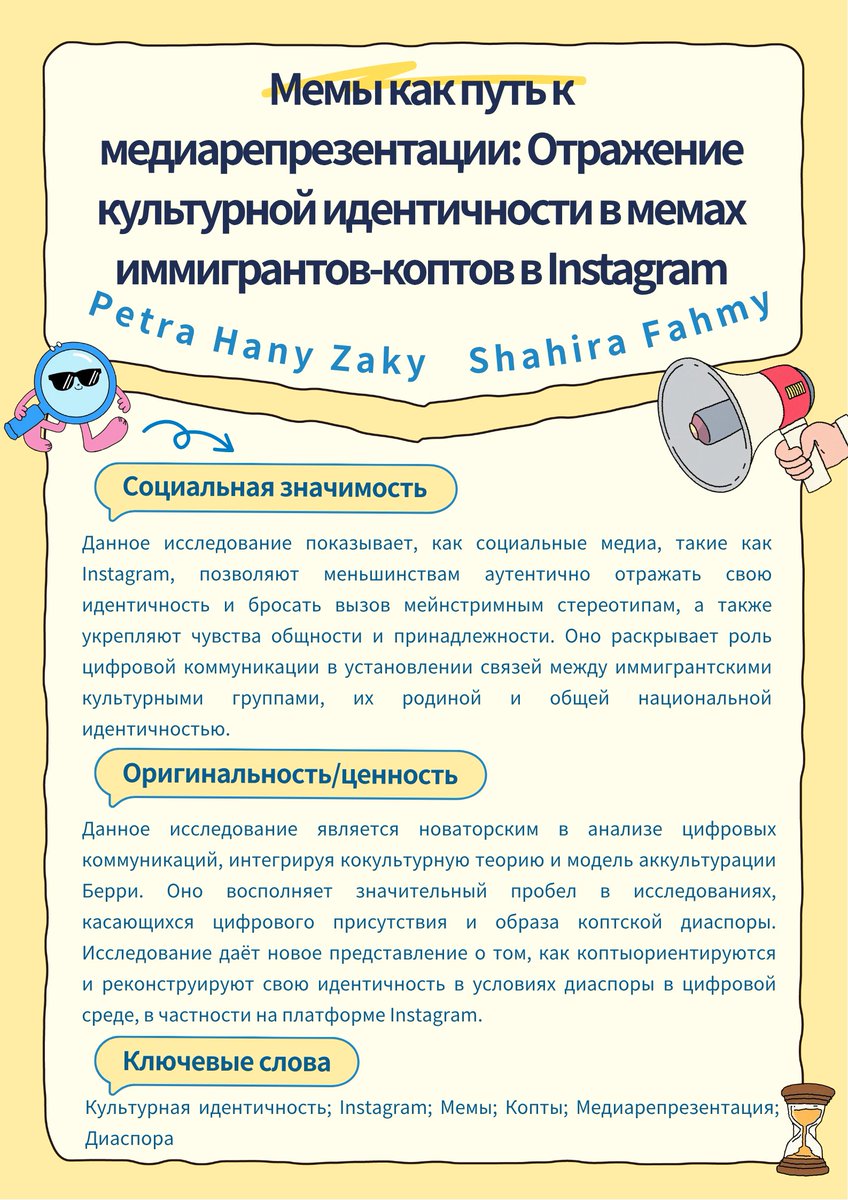 Мемы как путь к медиарепрезентации: Отражение культурной идентичности в мемах иммигрантов-коптов в Instagram

Petra Hany Zaky Shahira Fahmy

Социальная значимость

Данное исследование показывает, как социальные медиа, такие как Instagram, позволяют меньшинствам аутентично отражать свою идентичность и бросать вызов мейнстримным стереотипам, а также укрепляют чувства общности и принадлежности. Оно раскрывает роль цифровой коммуникации в установлении связей между иммигрантскими культурными группами, их родиной и общей национальной идентичностью.

Оригинальность/ценность

Данное исследование является новаторским в анализе цифровых коммуникаций, интегрируя кокультурную теорию и модель аккультурации Берри. Оно восполняет значительный пробел в исследованиях, касающихся цифрового присутствия и образа коптской диаспоры. Исследование даёт новое представление о том, как коптыориентируются и реконструируют свою идентичность в условиях диаспоры в цифровой среде, в частности на платформе Instagram.

Ключевые слова

Культурная идентичность; Instagram; Мемы; Копты; Медиарепрезентация; Диаспора